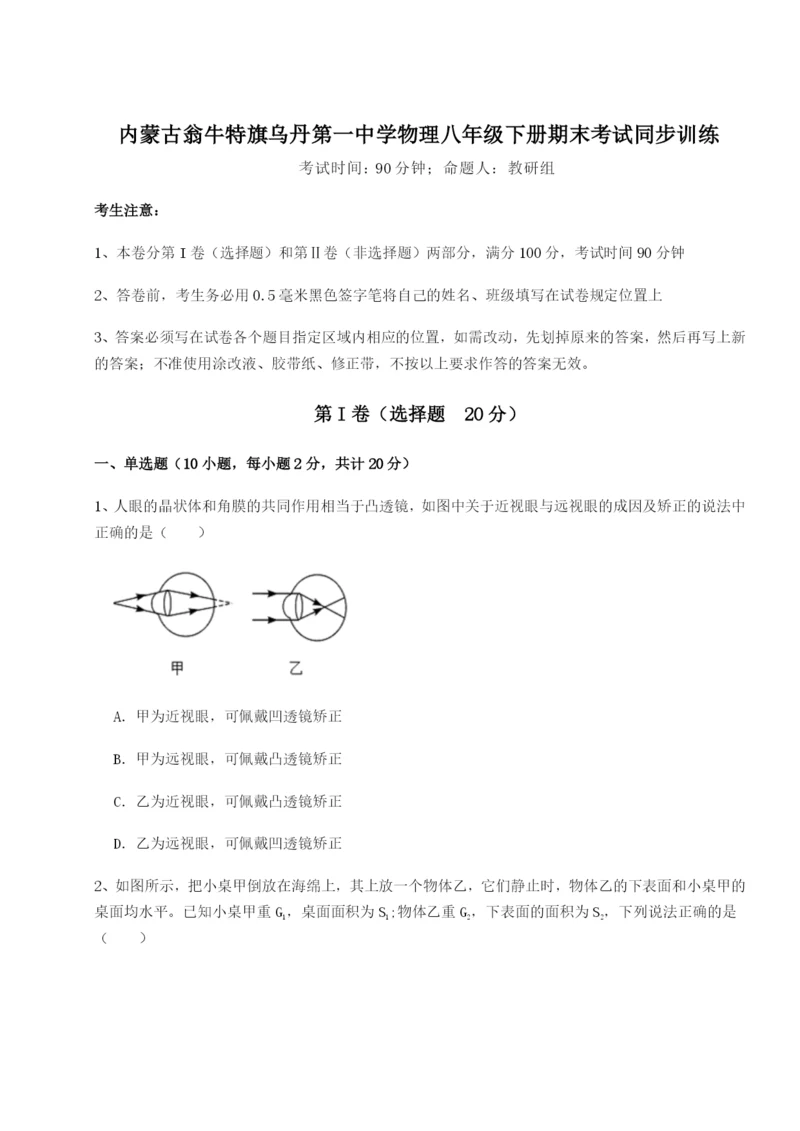 内蒙古翁牛特旗乌丹第一中学物理八年级下册期末考试同步训练

考试时间：90 分钟；命题人：教研组

考生注意：

1、本卷分第 I 卷（选择题）和第Ⅱ卷（非选择题）两部分，满分 100 分，考试时间 90 分钟

2、答卷前，考生务必用 0.5 毫米黑色签字笔将自己的姓名、班级填写在试卷规定位置上

3、答案必须写在试卷各个题目指定区域内相应的位置，如需改动，先划掉原来的答案，然后再写上新的答案；不准使用涂改液、胶带纸、修正带，不按以上要求作答的答案无效。

第 I 卷（选择题 20 分）

一、单选题（10 小题，每小题 2 分，共计 20 分）

1、人眼的晶状体和角膜的共同作用相当于凸透镜，如图中关于近视眼与远视眼的成因及矫正的说法中正确的是（　　）

甲　　乙

A. 甲为近视眼，可佩戴凹透镜矫正

B. 甲为远视眼，可佩戴凸透镜矫正

C. 乙为近视眼，可佩戴凸透镜矫正

D. 乙为远视眼，可佩戴凹透镜矫正

2、如图所示，把小桌甲倒放在海绵上，其上放一个物体乙，它们静止时，物体乙的下表面和小桌甲的桌面均水平。已知小桌甲重 $G_1$，桌面面积为 $S_1$；物体乙重 $G_2$，下表面的面积为 $S_2$，下列说法正确的是（　　）